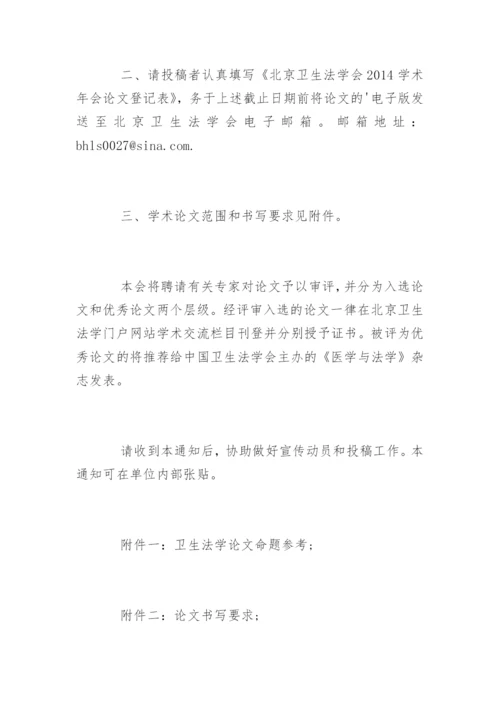 二、请投稿者认真填写《北京卫生法学会2014学术年会论文登记表》，务于上述截止日期前将论文的'电子版发送至北京卫生法学会电子邮箱。邮箱地址：bhls0027@sina.com.

三、学术论文范围和书写要求见附件。

本会将聘请有关专家对论文予以审评，并分为入选论文和优秀论文两个层级。经评审入选的论文一律在北京卫生法学门户网站学术交流栏目刊登并分别授予证书。被评为优秀论文的将推荐给中国卫生法学会主办的《医学与法学》杂志发表。

请收到本通知后，协助做好宣传动员和投稿工作。本通知可在单位内部张贴。

附件一：卫生法学论文命题参考；

附件二：论文书写要求；